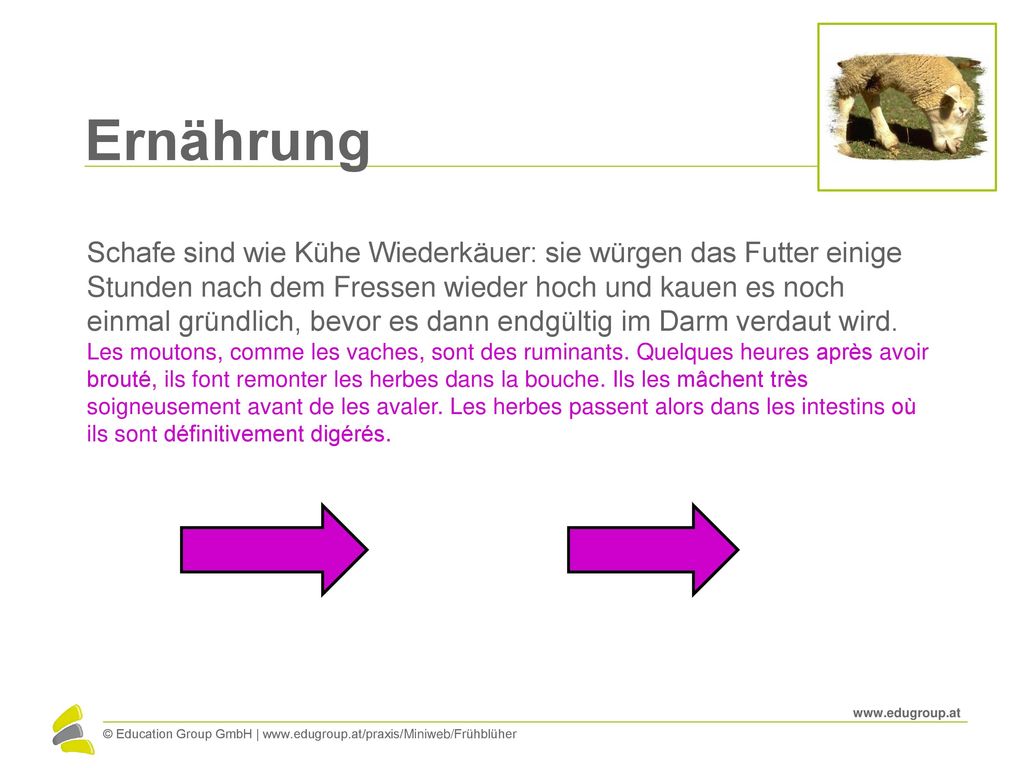 Ernährung

Schafe sind wie Kühe Wiederkäuer: sie würgen das Futter einige Stunden nach dem Fressen wieder hoch und kauen es noch einmal gründlich, bevor es dann endgültig im Darm verdaut wird.
Les moutons, comme les vaches, sont des ruminants. Quelques heures après avoir brouté, ils font remonter les herbes dans la bouche. Ils les mâchent très soigneusement avant de les avaler. Les herbes passent alors dans les intestins où ils sont définitivement digérés.

www.edugroup.at

© Education Group GmbH | www.edugroup.at/praxis/Miniweb/Frühblüher